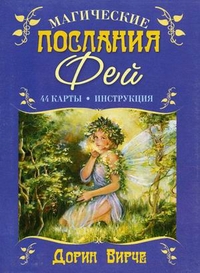 МАГИЧЕСКИЕ
ПОСЛАНИЯ
Фей

44 КАРТЫ • ИНСТРУКЦИЯ

Дорин Вирче